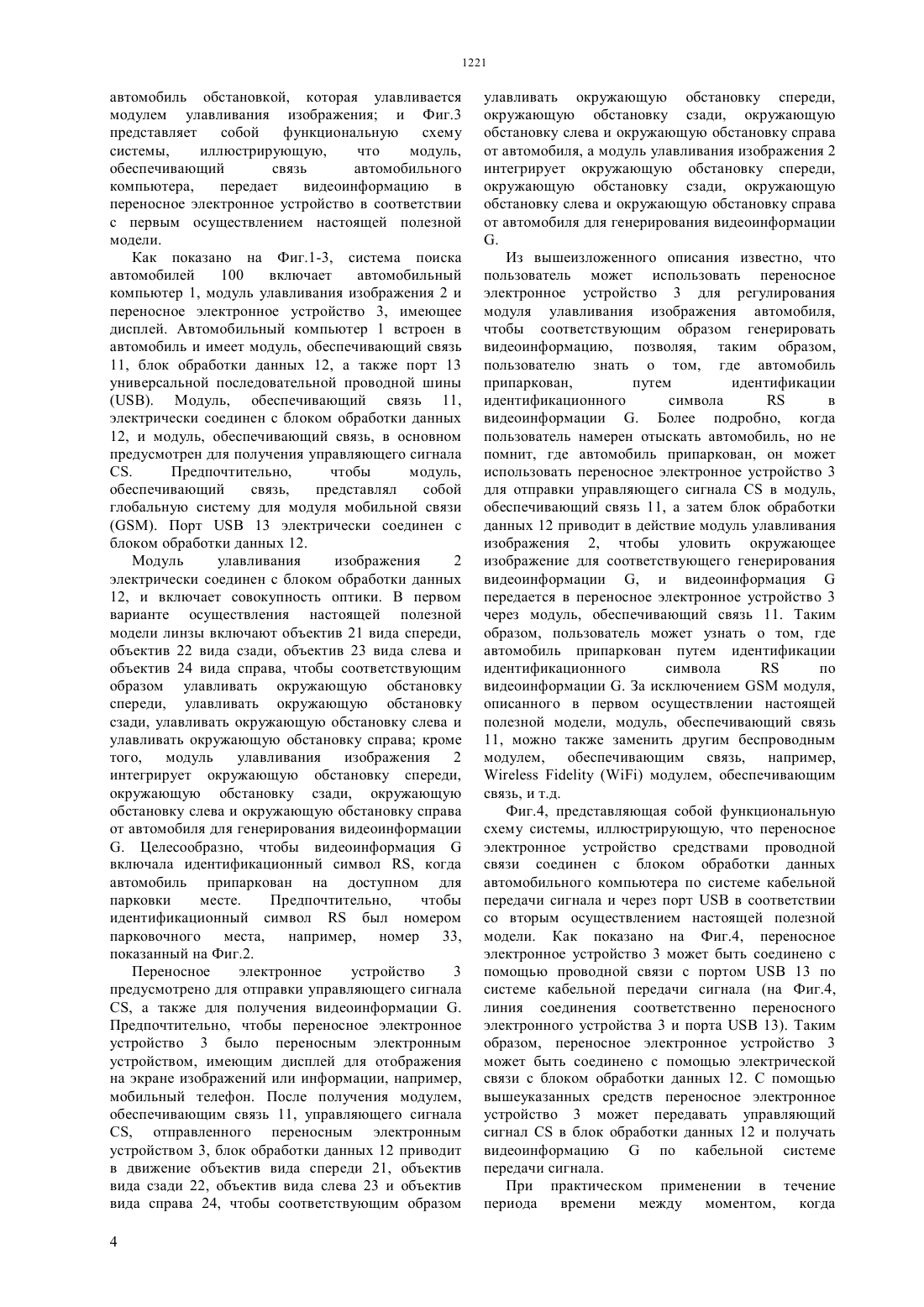 1221

автомобиль обстановкой, которая улавливается модулем улавливания изображения; и Фиг.3 представляет собой функциональную схему системы, иллюстрирующую, что модуль, обеспечивающий связь автомобильного компьютера, передает видеоинформацию в переносное электронное устройство в соответствии с первым осуществлением настоящей полезной модели.

Как показано на Фиг.1-3, система поиска автомобилей 100 включает автомобильный компьютер 1, модуль улавливания изображения 2 и переносное электронное устройство 3, имеющее дисплей. Автомобильный компьютер 1 встроен в автомобиль и имеет модуль, обеспечивающий связь 11, блок обработки данных 12, а также порт 13 универсальной последовательной проводной шины (USB). Модуль, обеспечивающий связь 11, электрически соединен с блоком обработки данных 12, и модуль, обеспечивающий связь, в основном предусмотрен для получения управляющего сигнала CS. Предпочтительно, чтобы модуль, обеспечивающий связь, представлял собой глобальную систему для модуля мобильной связи (GSM). Порт USB 13 электрически соединен с блоком обработки данных 12.

Модуль улавливания изображения 2 электрически соединен с блоком обработки данных 12, и включает совокупность оптики. В первом варианте осуществления настоящей полезной модели линзы включают объектив 21 вида спереди, объектив 22 вида сзади, объектив 23 вида слева и объектив 24 вида справа, чтобы соответствующим образом улавливать окружающую обстановку спереди, улавливать окружающую обстановку сзади, улавливать окружающую обстановку слева и улавливать окружающую обстановку справа; кроме того, модуль улавливания изображения 2 интегрирует окружающую обстановку спереди, окружающую обстановку сзади, окружающую обстановку слева и окружающую обстановку справа от автомобиля для генерирования видеоинформации G. Целесообразно, чтобы видеоинформация G включала идентификационный символ RS, когда автомобиль припаркован на доступном для парковки месте. Предпочтительно, чтобы идентификационный символ RS был номером парковочного места, например, номер 33, показанный на Фиг.2.

Переносное электронное устройство 3 предусмотрено для отправки управляющего сигнала CS, а также для получения видеоинформации G. Предпочтительно, чтобы переносное электронное устройство 3 было переносным электронным устройством, имеющим дисплей для отображения на экране изображений или информации, например, мобильный телефон. После получения модулем, обеспечивающим связь 11, управляющего сигнала CS, отправленного переносным электронным устройством 3, блок обработки данных 12 приводит в движение объектив вида спереди 21, объектив вида сзади 22, объектив вида слева 23 и объектив вида справа 24, чтобы соответствующим образом улавливать окружающую обстановку спереди, окружающую обстановку сзади, окружающую обстановку слева и окружающую обстановку справа от автомобиля, а модуль улавливания изображения 2 интегрирует окружающую обстановку спереди, окружающую обстановку сзади, окружающую обстановку слева и окружающую обстановку справа от автомобиля для генерирования видеоинформации G.

Из вышеизложенного описания известно, что пользователь может использовать переносное электронное устройство 3 для регулирования модуля улавливания изображения автомобиля, чтобы соответствующим образом генерировать видеоинформацию, позволяя, таким образом, пользователю знать о том, где автомобиль припаркован, путем идентификации идентификационного символа RS в видеоинформации G. Более подробно, когда пользователь намерен отыскать автомобиль, но не помнит, где автомобиль припаркован, он может использовать переносное электронное устройство 3 для отправки управляющего сигнала CS в модуль, обеспечивающий связь 11, а затем блок обработки данных 12 приводит в действие модуль улавливания изображения 2, чтобы уловить окружающее изображение для соответствующего генерирования видеоинформации G, и видеоинформация G передается в переносное электронное устройство 3 через модуль, обеспечивающий связь 11. Таким образом, пользователь может узнать о том, где автомобиль припаркован путем идентификации идентификационного символа RS по видеоинформации G. За исключением GSM модуля, описанного в первом осуществлении настоящей полезной модели, модуль, обеспечивающий связь 11, можно также заменить другим беспроводным модулем, обеспечивающим связь, например, Wireless Fidelity (WiFi) модулем, обеспечивающим связь, и т.д.

Фиг.4, представляющая собой функциональную схему системы, иллюстрирующую, что переносное электронное устройство средствами проводной связи соединен с блоком обработки данных автомобильного компьютера по системе кабельной передачи сигнала и через порт USB в соответствии со вторым осуществлением настоящей полезной модели. Как показано на Фиг.4, переносное электронное устройство 3 может быть соединено с помощью проводной связи с портом USB 13 по системе кабельной передачи сигнала (на Фиг.4, линия соединения соответственно переносного электронного устройства 3 и порта USB 13). Таким образом, переносное электронное устройство 3 может быть соединено с помощью электрической связи с блоком обработки данных 12. С помощью вышеуказанных средств переносное электронное устройство 3 может передавать управляющий сигнал CS в блок обработки данных 12 и получать видеоинформацию G по кабельной системе передачи сигнала.

При практическом применении в течение периода времени между моментом, когда

4